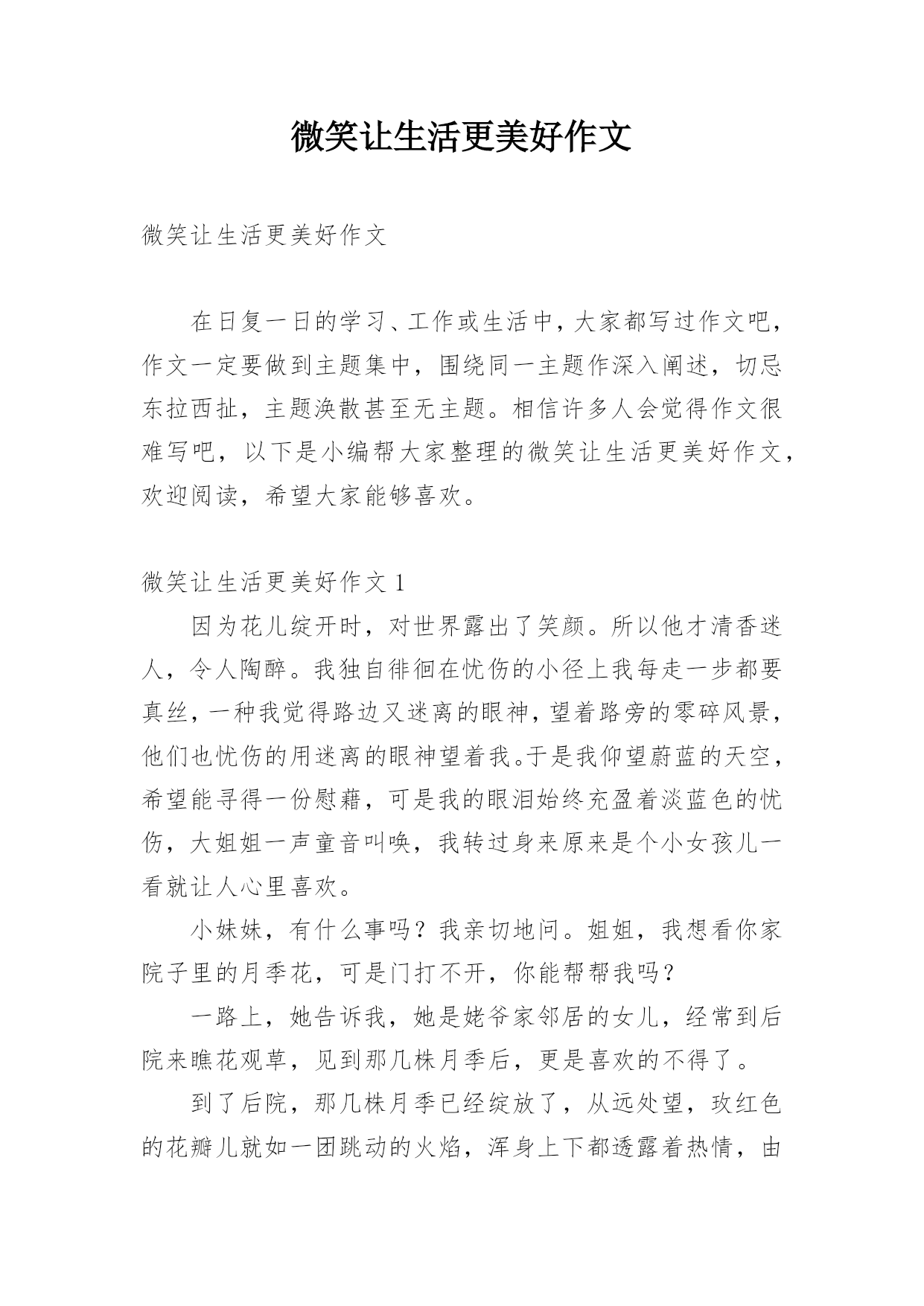 微笑让生活更美好作文

微笑让生活更美好作文

在日复一日的学习、工作或生活中，大家都写过作文吧，作文一定要做到主题集中，围绕同一主题作深入阐述，切忌东拉西扯，主题涣散甚至无主题。相信许多人会觉得作文很难写吧，以下是小编帮大家整理的微笑让生活更美好作文，欢迎阅读，希望大家能够喜欢。

微笑让生活更美好作文 1

因为花儿绽开时，对世界露出了笑颜。所以他才清香迷人，令人陶醉。我独自徘徊在忧伤的小径上我每走一步都要真丝，一种我觉得路边又迷离的眼神，望着路旁的零碎风景，他们也忧伤的用迷离的眼神望着我。于是我仰望蔚蓝的天空，希望能寻得一份慰藉，可是我的眼泪始终充盈着淡蓝色的忧伤，大姐姐一声童音叫唤，我转过身来原来是个小女孩儿一看就让人心里喜欢。

小妹妹，有什么事吗？我亲切地问。姐姐，我想看你家院子里的月季花，可是门打不开，你能帮帮我吗？

一路上，她告诉我，她是姥爷家邻居的女儿，经常到后院来瞧花观草，见到那几株月季后，更是喜欢的不得了。

到了后院，那几株月季已经绽放了，从远处望，玫红色的花瓣儿就如一团跳动的火焰，浑身上下都透露着热情，由